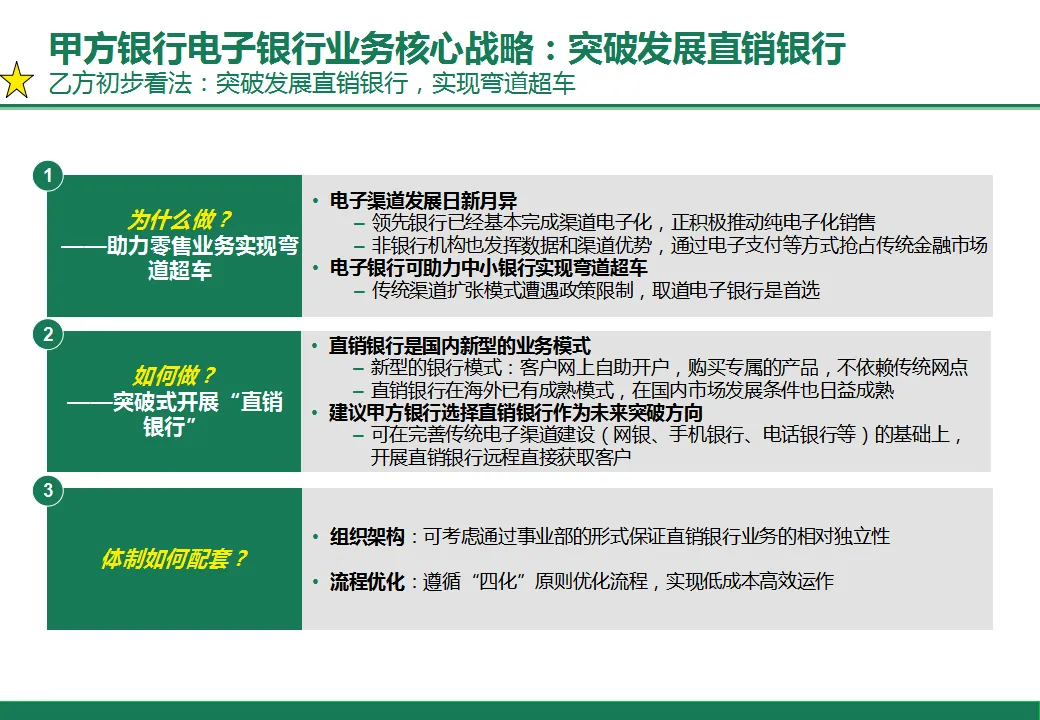 甲方银行电子银行业务核心战略：突破发展直销银行
乙方初步看法：突破发展直销银行，实现弯道超车

1
为什么做？
——助力零售业务实现弯道超车

• 电子渠道发展日新月异
– 领先银行已经基本完成渠道电子化，正积极推动纯电子化销售
– 非银行机构也发挥数据和渠道优势，通过电子支付等方式抢占传统金融市场
• 电子银行可助力中小银行实现弯道超车
– 传统渠道扩张模式遭遇政策限制，取道电子银行是首选

2
如何做？
——突破式开展“直销银行”

• 直销银行是国内新型的业务模式
– 新型的银行模式：客户网上自助开户，购买专属的产品，不依赖传统网点
– 直销银行在海外已有成熟模式，在国内市场发展条件也日益成熟
• 建议甲方银行选择直销银行作为未来突破方向
– 可在完善传统电子渠道建设（网银、手机银行、电话银行等）的基础上，开展直销银行远程直接获取客户

3
体制如何配套？

• 组织架构：可考虑通过事业部的形式保证直销银行业务的相对独立性
• 流程优化：遵循“四化”原则优化流程，实现低成本高效运作